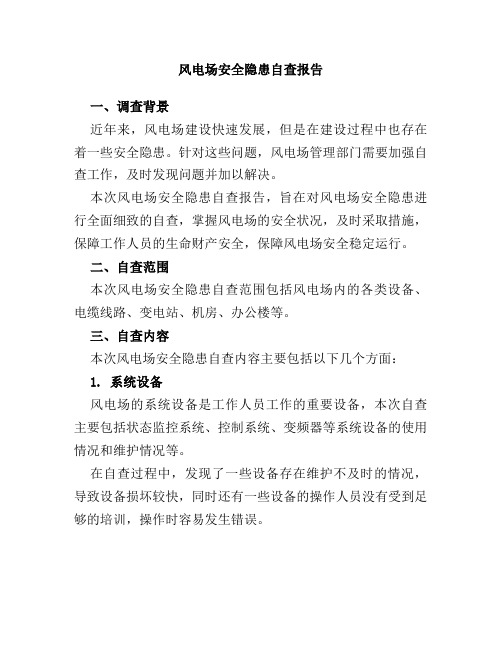 风电场安全隐患自查报告

一、调查背景

近年来，风电场建设快速发展，但是在建设过程中也存在着一些安全隐患。针对这些问题，风电场管理部门需要加强自查工作，及时发现问题并加以解决。

本次风电场安全隐患自查报告，旨在对风电场安全隐患进行全面细致的自查，掌握风电场的安全状况，及时采取措施，保障工作人员的生命财产安全，保障风电场安全稳定运行。

二、自查范围

本次风电场安全隐患自查范围包括风电场内的各类设备、电缆线路、变电站、机房、办公楼等。

三、自查内容

本次风电场安全隐患自查内容主要包括以下几个方面：

1. 系统设备

风电场的系统设备是工作人员工作的重要设备，本次自查主要包括状态监控系统、控制系统、变频器等系统设备的使用情况和维护情况等。

在自查过程中，发现了一些设备存在维护不及时的情况，导致设备损坏较快，同时还有一些设备的操作人员没有受到足够的培训，操作时容易发生错误。